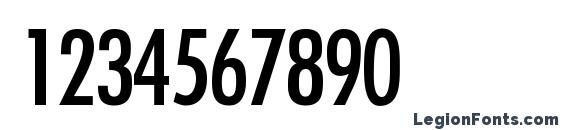 1234567890

LegionFonts.com